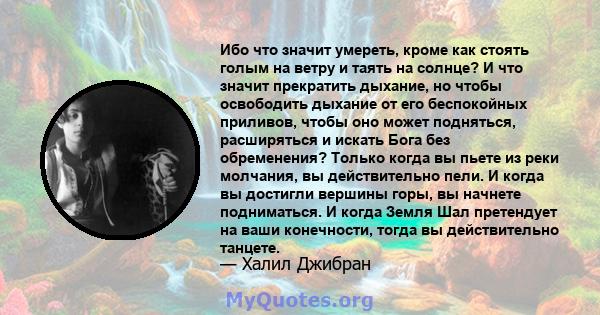 Ибо что значит умереть, кроме как стоять голым на ветру и таять на солнце? И что значит прекратить дыхание, но чтобы освободить дыхание от его беспокойных приливов, чтобы оно может подняться, расширяться и искать Бога без обременения? Только когда вы пьете из реки молчания, вы действительно пели. И когда вы достигли вершины горы, вы начнете подниматься. И когда Земля Шал претендует на ваши конечности, тогда вы действительно танцете.
— Халил Джибран

MyQuotes.org